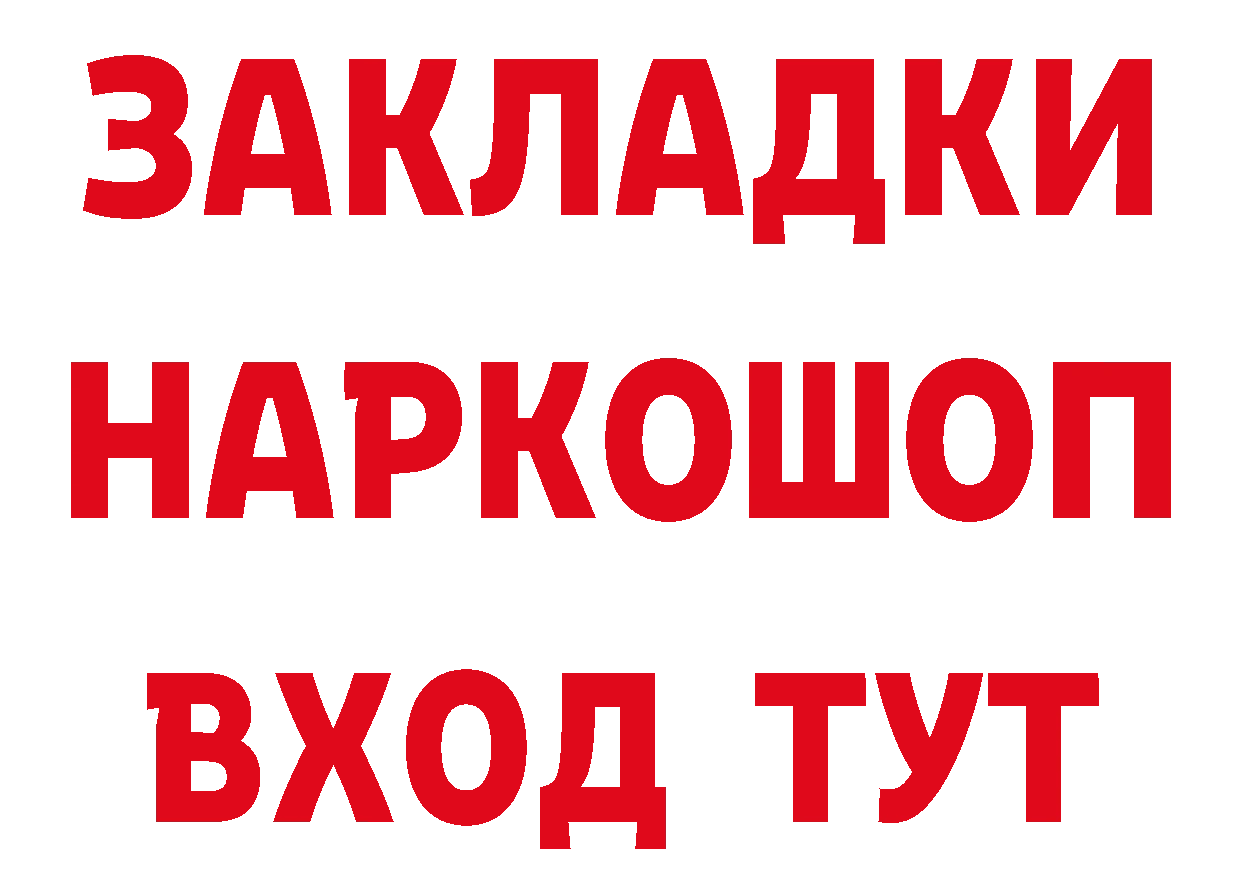 ЗАКЛАДКИ НАРКОШОП ВХОД ТУТ